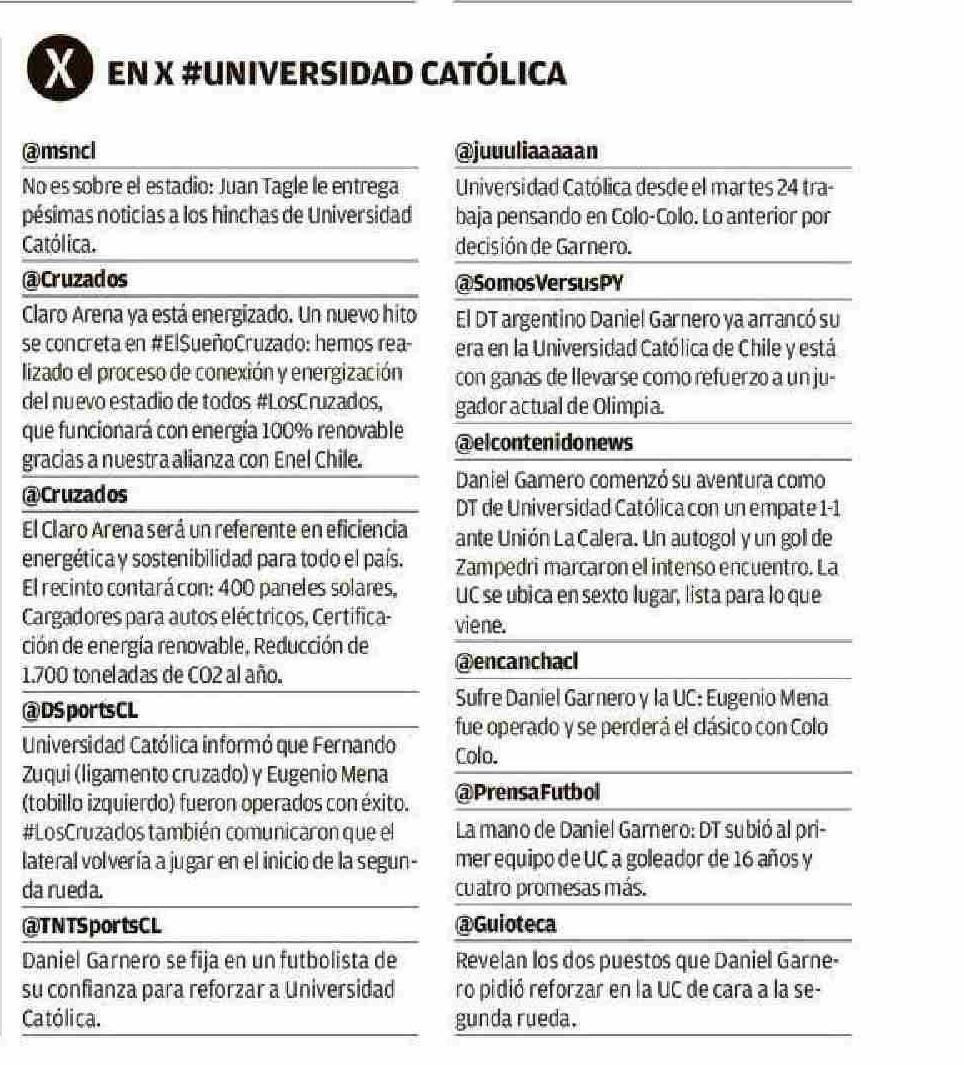 X EN X #UNIVERSIDAD CATÓLICA

@msncl

No es sobre el estadio: Juan Tagle le entrega pésimas noticias a los hinchas de Universidad Católica.

@Cruzados

Claro Arena ya está energizado. Un nuevo hito se concreta en #ElSueñoCruzado: hemos realizado el proceso de conexión y energización del nuevo estadio de todos #LosCruzados, que funcionará con energía 100% renovable gracias a nuestra alianza con Enel Chile.

@Cruzados

El Claro Arena será un referente en eficiencia energética y sostenibilidad para todo el país. El recinto contará con: 400 paneles solares, Cargadores para autos eléctricos, Certificación de energía renovable, Reducción de 1.700 toneladas de CO2 al año.

@DSportsCL

Universidad Católica informó que Fernando Zuqui (ligamento cruzado) y Eugenio Mena (tobillo izquierdo) fueron operados con éxito. #LosCruzados también comunicaron que el lateral volvería a jugar en el inicio de la segunda rueda.

@TNTSportsCL

Daniel Garnero se fija en un futbolista de su confianza para reforzar a Universidad Católica.

@juuuliaaaaan

Universidad Católica desde el martes 24 trabaja pensando en Colo-Colo. Lo anterior por decisión de Garnero.

@SomosVersusPY

El DT argentino Daniel Garnero ya arrancó su era en la Universidad Católica de Chile y está con ganas de llevarse como refuerzo a un jugador actual de Olimpia.

@elcontenidonews

Daniel Garnero comenzó su aventura como DT de Universidad Católica con un empate 1-1 ante Unión La Calera. Un autogol y un gol de Zampedri marcaron el intenso encuentro. La UC se ubica en sexto lugar, lista para lo que viene.

@encanchacl

Sufre Daniel Garnero y la UC: Eugenio Mena fue operado y se perderá el clásico con Colo Colo.

@PrensaFutbol

La mano de Daniel Garnero: DT subió al primer equipo de UC a goleador de 16 años y cuatro promesas más.

@Guioteca

Revelan los dos puestos que Daniel Garnero pidió reforzar en la UC de cara a la segunda rueda.